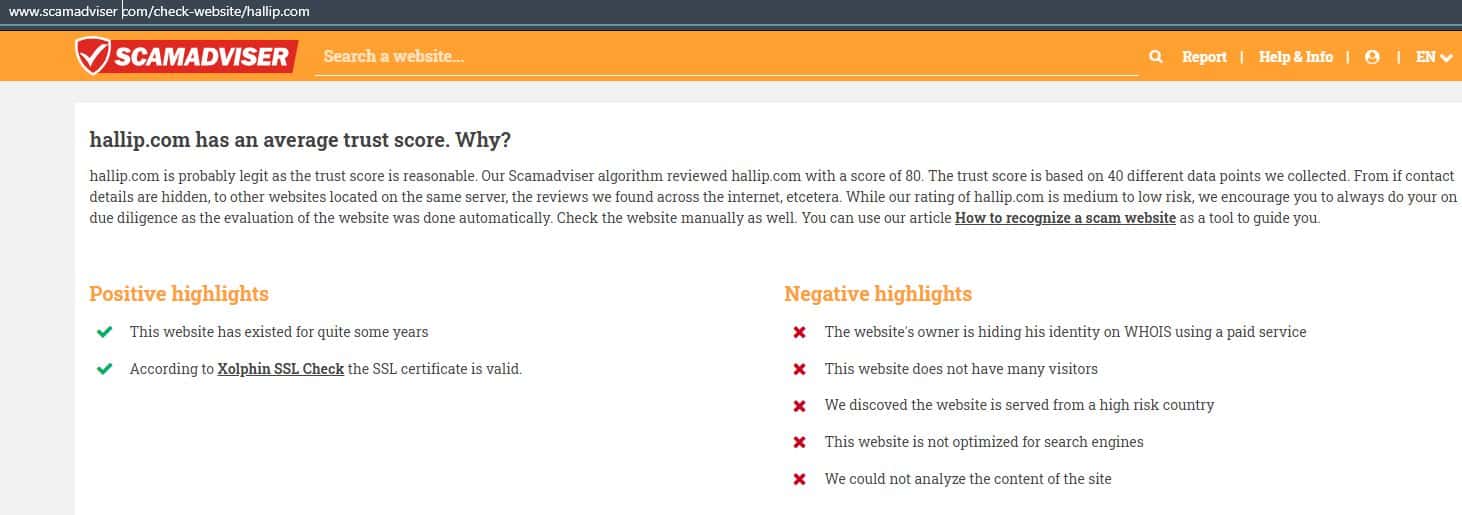 www.scamadviser.com/check-website/hallip.com

SCAMADVISER Search a website... Report | Help & Info | | EN

hallip.com has an average trust score. Why?

hallip.com is probably legit as the trust score is reasonable. Our Scamadviser algorithm reviewed hallip.com with a score of 80. The trust score is based on 40 different data points we collected. From if contact details are hidden, to other websites located on the same server, the reviews we found across the internet, etcetera. While our rating of hallip.com is medium to low risk, we encourage you to always do your on due diligence as the evaluation of the website was done automatically. Check the website manually as well. You can use our article How to recognize a scam website as a tool to guide you.

Positive highlights

This website has existed for quite some years

According to Xolphin SSL Check the SSL certificate is valid.

Negative highlights

The website's owner is hiding his identity on WHOIS using a paid service

This website does not have many visitors

We discoved the website is served from a high risk country

This website is not optimized for search engines

We could not analyze the content of the site